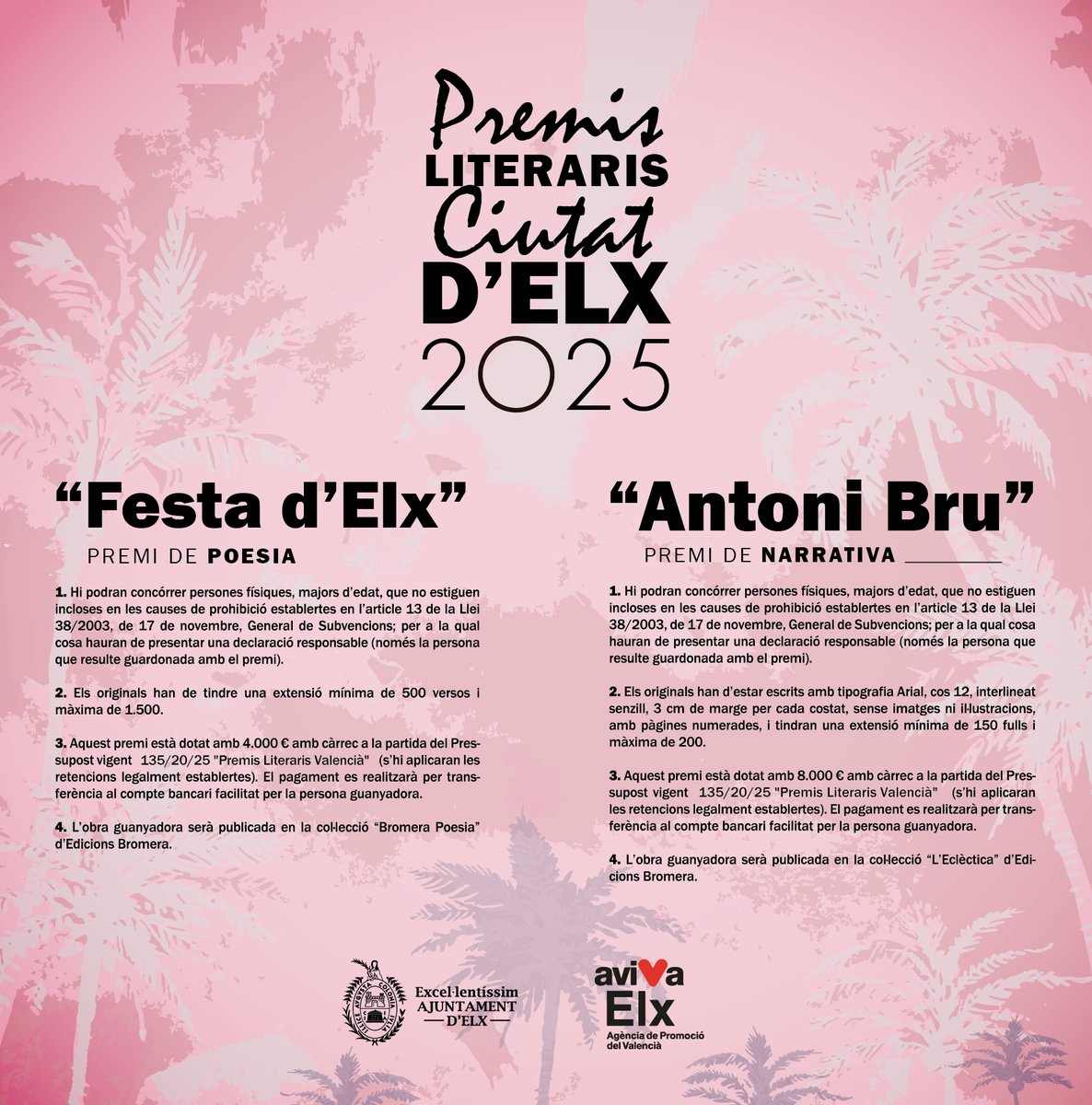 Premis LITERARIS Ciutat D'ELX 2025

"Festa d'Elx"

PREMI DE POESIA

1. Hi podran concórrer persones físiques, majors d'edat, que no estiguen incloses en les causes de prohibició establertes en l'article 13 de la Llei 38/2003, de 17 de novembre, General de Subvencions; per a la qual cosa hauran de presentar una declaració responsable (només la persona que resulte guardonada amb el premi).

2. Els originals han de tindre una extensió mínima de 500 versos i màxima de 1.500.

3. Aquest premi està dotat amb 4.000 € amb càrrec a la partida del Pressupost vigent 135/20/25 "Premis Literaris Valencià" (s'hi aplicaran les retencions legalment establertes). El pagament es realitzarà per transferència al compte bancari facilitat per la persona guanyadora.

4. L'obra guanyadora serà publicada en la col·lecció "Bromera Poesia" d'Edicions Bromera.

"Antoni Bru"

PREMI DE NARRATIVA

1. Hi podran concórrer persones físiques, majors d'edat, que no estiguen incloses en les causes de prohibició establertes en l'article 13 de la Llei 38/2003, de 17 de novembre, General de Subvencions; per a la qual cosa hauran de presentar una declaració responsable (només la persona que resulte guardonada amb el premi).

2. Els originals han d'estar escrits amb tipografia Arial, cos 12, interlineat senzill, 3 cm de marge per cada costat, sense imatges ni il·lustracions, amb pàgines numerades, i tindran una extensió mínima de 150 fulls i màxima de 200.

3. Aquest premi està dotat amb 8.000 € amb càrrec a la partida del Pressupost vigent 135/20/25 "Premis Literaris Valencià" (s'hi aplicaran les retencions legalment establertes). El pagament es realitzarà per transferència al compte bancari facilitat per la persona guanyadora.

4. L'obra guanyadora serà publicada en la col·lecció "L'Eclèctica" d'Edicions Bromera.

Excel·lentíssim AJUNTAMENT D'ELX

aviva Elx
Agència de Promoció del Valencià